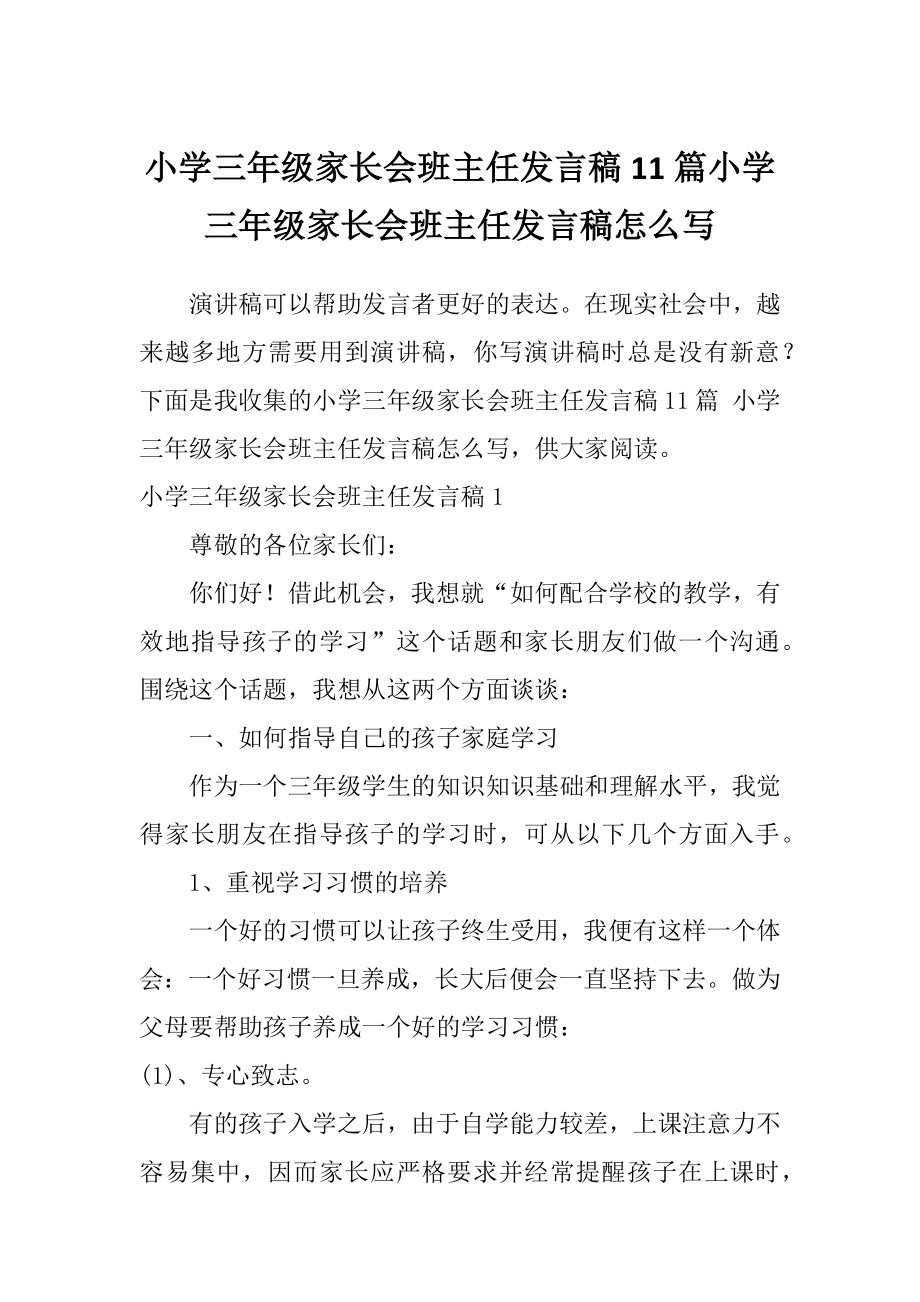 小学三年级家长会班主任发言稿11篇小学三年级家长会班主任发言稿怎么写

演讲稿可以帮助发言者更好的表达。在现实社会中，越来越多地方需要用到演讲稿，你写演讲稿时总是没有新意？下面是我收集的小学三年级家长会班主任发言稿11篇 小学三年级家长会班主任发言稿怎么写，供大家阅读。

小学三年级家长会班主任发言稿1

尊敬的各位家长们：

你们好！借此机会，我想就“如何配合学校的教学，有效地指导孩子的学习”这个话题和家长朋友们做一个沟通。围绕这个话题，我想从这两个方面谈谈：

一、如何指导自己的孩子家庭学习

作为一个三年级学生的知识知识基础和理解水平，我觉得家长朋友在指导孩子的学习时，可从以下几个方面入手。

1、重视学习习惯的培养

一个好的习惯可以让孩子终生受用，我便有这样一个体会：一个好习惯一旦养成，长大后便会一直坚持下去。做为父母要帮助孩子养成一个好的学习习惯：

(1)、专心致志。

有的孩子入学之后，由于自学能力较差，上课注意力不容易集中，因而家长应严格要求并经常提醒孩子在上课时，